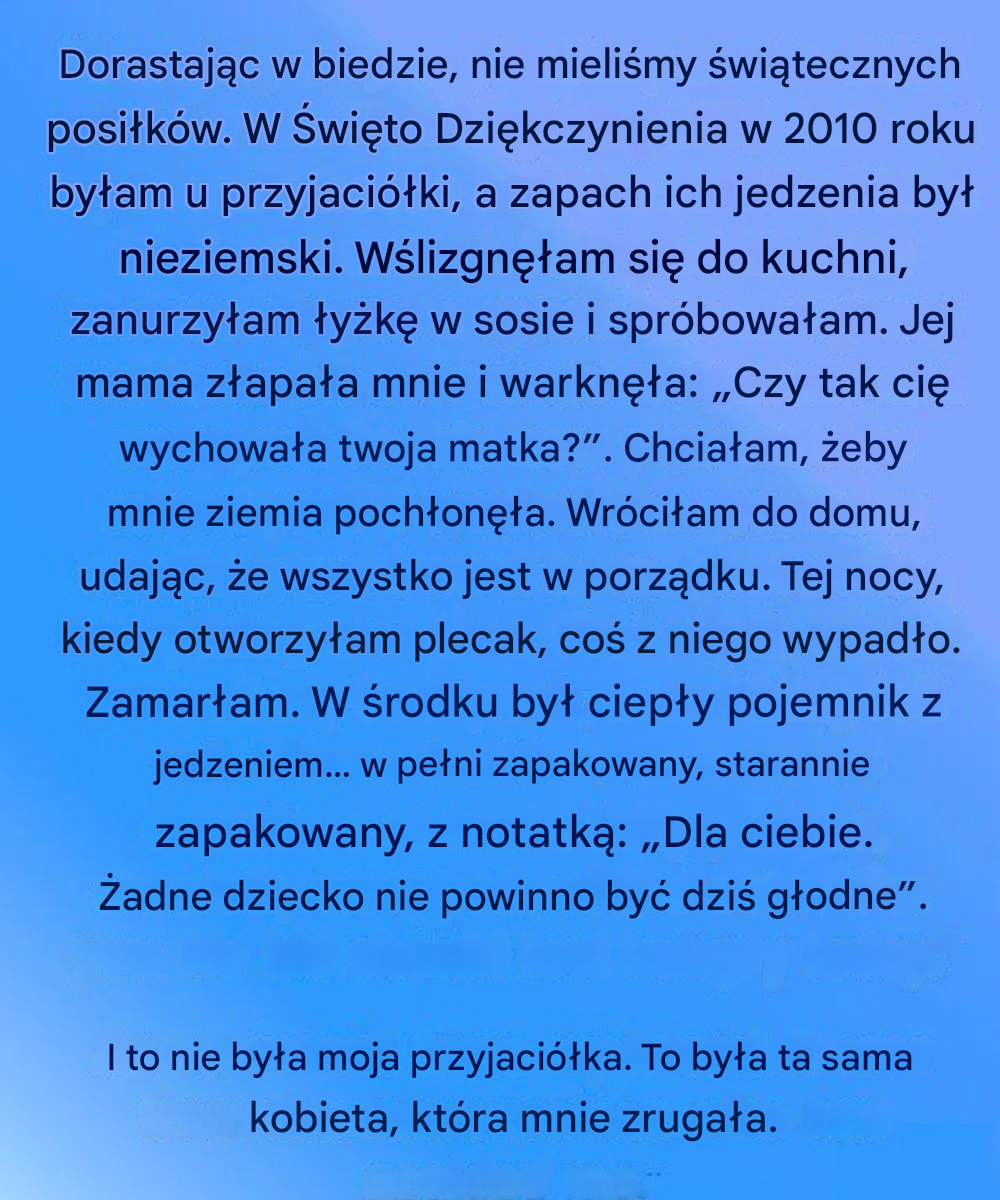 Dorastając w biedzie, nie mieliśmy świątecznych posiłków. W Święto Dziękczynienia w 2010 roku byłam u przyjaciółki, a zapach ich jedzenia był nieziemski. Wślizgnęłam się do kuchni, zanurzyłam łyżkę w sosie i spróbowałam. Jej mama złapała mnie i warknęła: „Czy tak cię wychowała twoja matka?”. Chciałam, żeby mnie ziemia pochłonęła. Wróciłam do domu, udając, że wszystko jest w porządku. Tej nocy, kiedy otworzyłam plecak, coś z niego wypadło. Zamarłam. W środku był ciepły pojemnik z jedzeniem... w pełni zapakowany, starannie zapakowany, z notatką: „Dla ciebie. Żadne dziecko nie powinno być dziś głodne”.

I to nie była moja przyjaciółka. To była ta sama kobieta, która mnie zrugała.